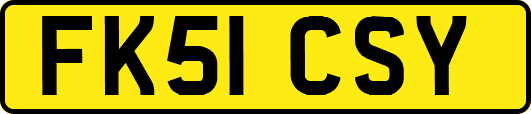 FK51 CSY